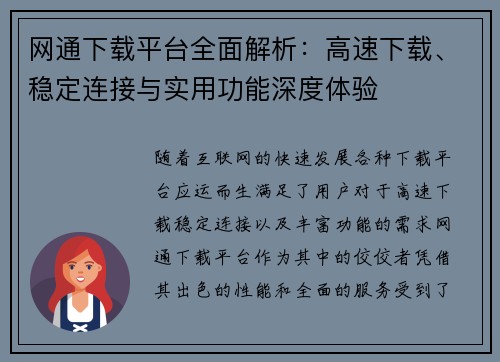 网通下载平台全面解析：高速下载、稳定连接与实用功能深度体验

随着互联网的快速发展各种下载平台应运而生满足了用户对于高速下载稳定连接以及丰富功能的需求网通下载平台作为其中的佼佼者凭借其出色的性能和全面的服务受到了